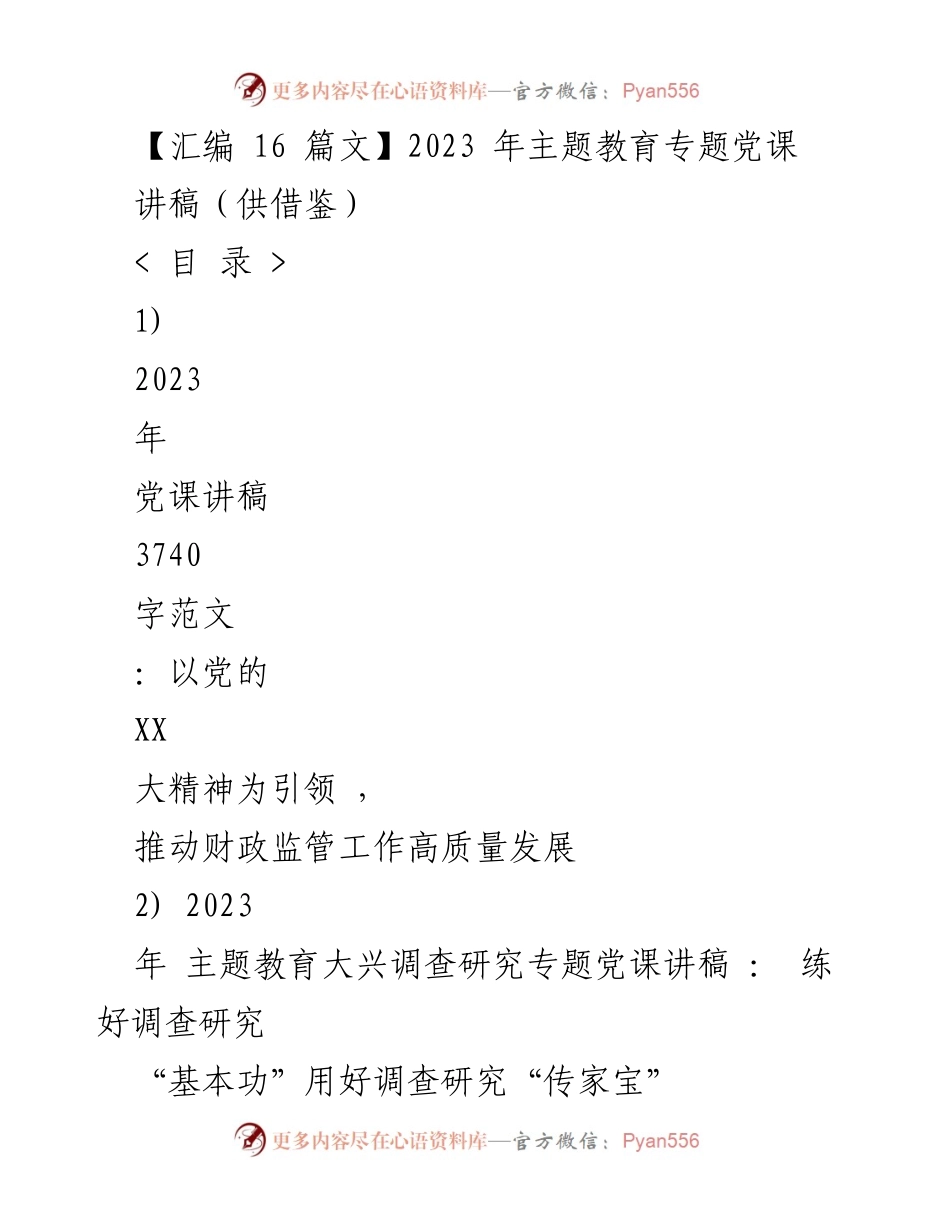 更多内容尽在心语资料库—官方微信：Pyan556

【汇编 16 篇文】2023 年主题教育专题党课讲稿（供借鉴）

< 目 录 >

1)

2023

年

党课讲稿

3740

字范文

: 以党的

XX

大精神为引领 ，

推动财政监管工作高质量发展

2) 2023

年 主题教育大兴调查研究专题党课讲稿 ： 练好调查研究

“基本功”用好调查研究“传家宝”

更多内容尽在心语资料库—官方微信：Pyan556